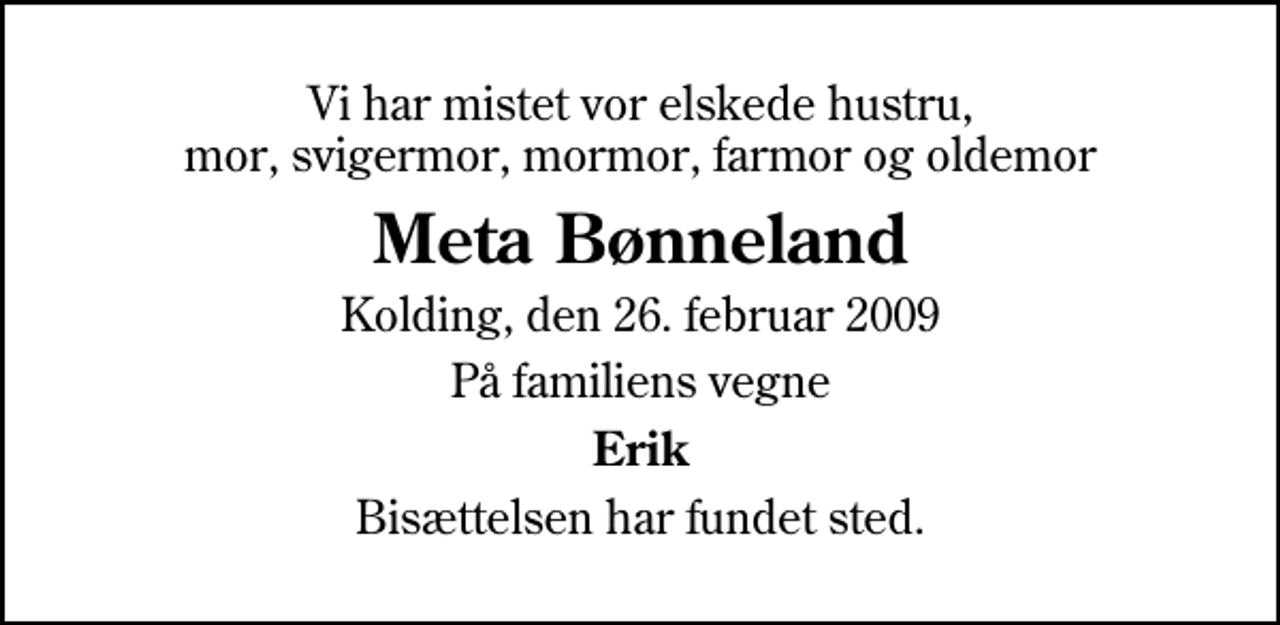 Vi har mistet vor elskede hustru,
mor, svigermor, mormor, farmor og oldemor

Meta Bønneland

Kolding, den 26. februar 2009

På familiens vegne

Erik

Bisættelsen har fundet sted.